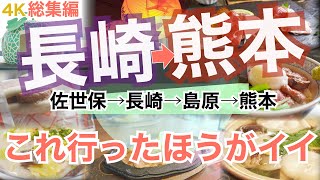 4K 総集編

長崎→熊本

佐世保→長崎→島原→熊本

これ行ったほうがイイ